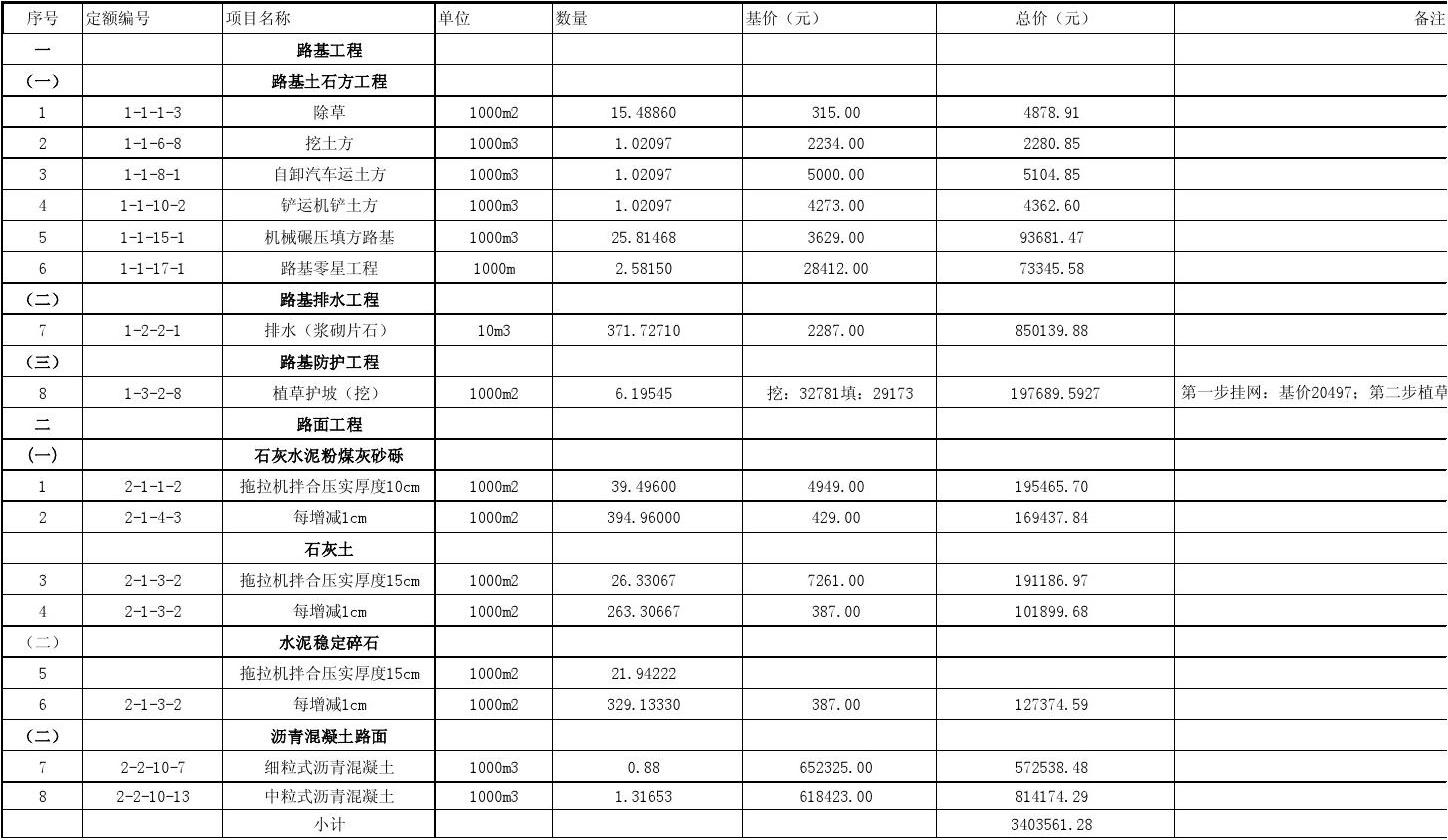 | 序号 | 定额编号 | 项目名称 | 单位 | 数量 | 基价（元） | 总价（元） | 备注 |
|---|---|---|---|---|---|---|---|
| 一 | | 路基工程 | | | | | |
| （一） | | 路基土石方工程 | | | | | |
| 1 | 1-1-1-3 | 除草 | 1000m2 | 15.48860 | 315.00 | 4878.91 | |
| 2 | 1-1-6-8 | 挖土方 | 1000m3 | 1.02097 | 2234.00 | 2280.85 | |
| 3 | 1-1-8-1 | 自卸汽车运土方 | 1000m3 | 1.02097 | 5000.00 | 5104.85 | |
| 4 | 1-1-10-2 | 铲运机铲土方 | 1000m3 | 1.02097 | 4273.00 | 4362.60 | |
| 5 | 1-1-15-1 | 机械碾压填方路基 | 1000m3 | 25.81468 | 3629.00 | 93681.47 | |
| 6 | 1-1-17-1 | 路基零星工程 | 1000m | 2.58150 | 28412.00 | 73345.58 | |
| （二） | | 路基排水工程 | | | | | |
| 7 | 1-2-2-1 | 排水（浆砌片石） | 10m3 | 371.72710 | 2287.00 | 850139.88 | |
| （三） | | 路基防护工程 | | | | | |
| 8 | 1-3-2-8 | 植草护坡（挖） | 1000m2 | 6.19545 | 挖：32781填：29173 | 197689.5927 | 第一步挂网：基价20497；第二步植草 |
| 二 | | 路面工程 | | | | | |
| (一) | | 石灰水泥粉煤灰砂砾 | | | | | |
| 1 | 2-1-1-2 | 拖拉机拌合压实厚度10cm | 1000m2 | 39.49600 | 4949.00 | 195465.70 | |
| 2 | 2-1-4-3 | 每增减1cm | 1000m2 | 394.96000 | 429.00 | 169437.84 | |
| | | 石灰土 | | | | | |
| 3 | 2-1-3-2 | 拖拉机拌合压实厚度15cm | 1000m2 | 26.33067 | 7261.00 | 191186.97 | |
| 4 | 2-1-3-2 | 每增减1cm | 1000m2 | 263.30667 | 387.00 | 101899.68 | |
| （二） | | 水泥稳定碎石 | | | | | |
| 5 | | 拖拉机拌合压实厚度15cm | 1000m2 | 21.94222 | | | |
| 6 | 2-1-3-2 | 每增减1cm | 1000m2 | 329.13330 | 387.00 | 127374.59 | |
| （二） | | 沥青混凝土路面 | | | | | |
| 7 | 2-2-10-7 | 细粒式沥青混凝土 | 1000m3 | 0.88 | 652325.00 | 572538.48 | |
| 8 | 2-2-10-13 | 中粒式沥青混凝土 | 1000m3 | 1.31653 | 618423.00 | 814174.29 | |
| | | 小计 | | | | 3403561.28 | |